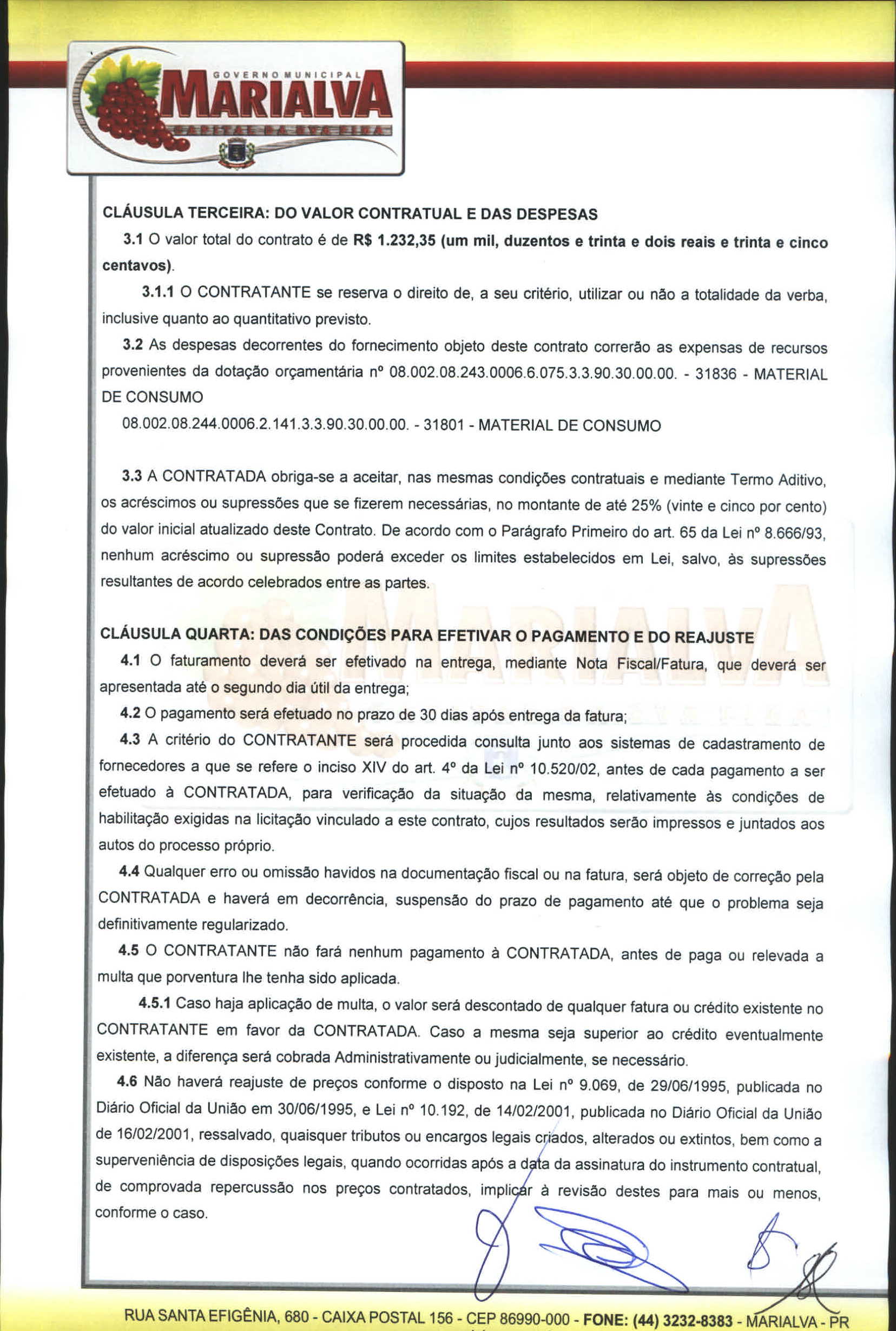 GOVERNO MUNICIPAL
MARIALVA
CAPITAL DA UVA FINA

CLÁUSULA TERCEIRA: DO VALOR CONTRATUAL E DAS DESPESAS

3.1 O valor total do contrato é de R$ 1.232,35 (um mil, duzentos e trinta e dois reais e trinta e cinco centavos).

3.1.1 O CONTRATANTE se reserva o direito de, a seu critério, utilizar ou não a totalidade da verba, inclusive quanto ao quantitativo previsto.

3.2 As despesas decorrentes do fornecimento objeto deste contrato correrão as expensas de recursos provenientes da dotação orçamentária nº 08.002.08.243.0006.6.075.3.3.90.30.00.00. - 31836 - MATERIAL DE CONSUMO

08.002.08.244.0006.2.141.3.3.90.30.00.00. - 31801 - MATERIAL DE CONSUMO

3.3 A CONTRATADA obriga-se a aceitar, nas mesmas condições contratuais e mediante Termo Aditivo, os acréscimos ou supressões que se fizerem necessárias, no montante de até 25% (vinte e cinco por cento) do valor inicial atualizado deste Contrato. De acordo com o Parágrafo Primeiro do art. 65 da Lei nº 8.666/93, nenhum acréscimo ou supressão poderá exceder os limites estabelecidos em Lei, salvo, às supressões resultantes de acordo celebrados entre as partes.

CLÁUSULA QUARTA: DAS CONDIÇÕES PARA EFETIVAR O PAGAMENTO E DO REAJUSTE

4.1 O faturamento deverá ser efetivado na entrega, mediante Nota Fiscal/Fatura, que deverá ser apresentada até o segundo dia útil da entrega;

4.2 O pagamento será efetuado no prazo de 30 dias após entrega da fatura;

4.3 A critério do CONTRATANTE será procedida consulta junto aos sistemas de cadastramento de fornecedores a que se refere o inciso XIV do art. 4º da Lei nº 10.520/02, antes de cada pagamento a ser efetuado à CONTRATADA, para verificação da situação da mesma, relativamente às condições de habilitação exigidas na licitação vinculado a este contrato, cujos resultados serão impressos e juntados aos autos do processo próprio.

4.4 Qualquer erro ou omissão havidos na documentação fiscal ou na fatura, será objeto de correção pela CONTRATADA e haverá em decorrência, suspensão do prazo de pagamento até que o problema seja definitivamente regularizado.

4.5 O CONTRATANTE não fará nenhum pagamento à CONTRATADA, antes de paga ou relevada a multa que porventura lhe tenha sido aplicada.

4.5.1 Caso haja aplicação de multa, o valor será descontado de qualquer fatura ou crédito existente no CONTRATANTE em favor da CONTRATADA. Caso a mesma seja superior ao crédito eventualmente existente, a diferença será cobrada Administrativamente ou judicialmente, se necessário.

4.6 Não haverá reajuste de preços conforme o disposto na Lei nº 9.069, de 29/06/1995, publicada no Diário Oficial da União em 30/06/1995, e Lei nº 10.192, de 14/02/2001, publicada no Diário Oficial da União de 16/02/2001, ressalvado, quaisquer tributos ou encargos legais criados, alterados ou extintos, bem como a superveniência de disposições legais, quando ocorridas após a data da assinatura do instrumento contratual, de comprovada repercussão nos preços contratados, implicar à revisão destes para mais ou menos, conforme o caso.

RUA SANTA EFIGÊNIA, 680 - CAIXA POSTAL 156 - CEP 86990-000 - FONE: (44) 3232-8383 - MARIALVA - PR